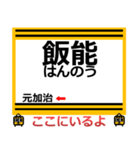 飯能
はんのう

元加治 ←

ここにいるよ